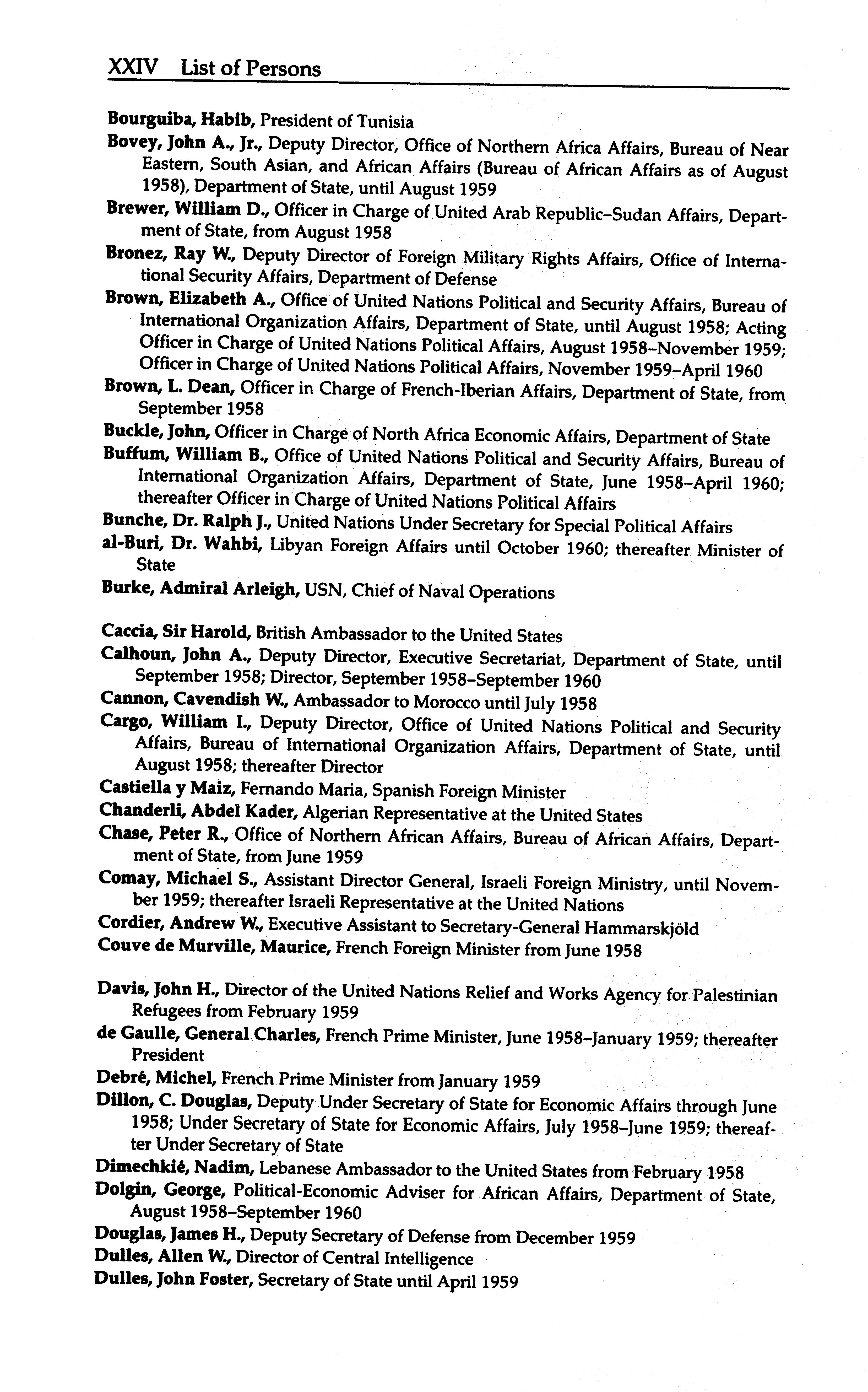 XXIV List of Persons

Bourguiba, Habib, President of Tunisia

Bovey, John A., Jr., Deputy Director, Office of Northern Africa Affairs, Bureau of Near Eastern, South Asian, and African Affairs (Bureau of African Affairs as of August 1958), Department of State, until August 1959

Brewer, William D., Officer in Charge of United Arab Republic–Sudan Affairs, Department of State, from August 1958

Bronez, Ray W., Deputy Director of Foreign Military Rights Affairs, Office of International Security Affairs, Department of Defense

Brown, Elizabeth A., Office of United Nations Political and Security Affairs, Bureau of International Organization Affairs, Department of State, until August 1958; Acting Officer in Charge of United Nations Political Affairs, August 1958–November 1959; Officer in Charge of United Nations Political Affairs, November 1959–April 1960

Brown, L. Dean, Officer in Charge of French-Iberian Affairs, Department of State, from September 1958

Buckle, John, Officer in Charge of North Africa Economic Affairs, Department of State

Buffum, William B., Office of United Nations Political and Security Affairs, Bureau of International Organization Affairs, Department of State, June 1958–April 1960; thereafter Officer in Charge of United Nations Political Affairs

Bunche, Dr. Ralph J., United Nations Under Secretary for Special Political Affairs

al-Buri, Dr. Wahbi, Libyan Foreign Affairs until October 1960; thereafter Minister of State

Burke, Admiral Arleigh, USN, Chief of Naval Operations

Caccia, Sir Harold, British Ambassador to the United States

Calhoun, John A., Deputy Director, Executive Secretariat, Department of State, until September 1958; Director, September 1958–September 1960

Cannon, Cavendish W., Ambassador to Morocco until July 1958

Cargo, William I., Deputy Director, Office of United Nations Political and Security Affairs, Bureau of International Organization Affairs, Department of State, until August 1958; thereafter Director

Castiella y Maiz, Fernando Maria, Spanish Foreign Minister

Chanderli, Abdel Kader, Algerian Representative at the United States

Chase, Peter R., Office of Northern African Affairs, Bureau of African Affairs, Department of State, from June 1959

Comay, Michael S., Assistant Director General, Israeli Foreign Ministry, until November 1959; thereafter Israeli Representative at the United Nations

Cordier, Andrew W., Executive Assistant to Secretary-General Hammarskjöld

Couve de Murville, Maurice, French Foreign Minister from June 1958

Davis, John H., Director of the United Nations Relief and Works Agency for Palestinian Refugees from February 1959

de Gaulle, General Charles, French Prime Minister, June 1958–January 1959; thereafter President

Debré, Michel, French Prime Minister from January 1959

Dillon, C. Douglas, Deputy Under Secretary of State for Economic Affairs through June 1958; Under Secretary of State for Economic Affairs, July 1958–June 1959; thereafter Under Secretary of State

Dimechkié, Nadim, Lebanese Ambassador to the United States from February 1958

Dolgin, George, Political-Economic Adviser for African Affairs, Department of State, August 1958–September 1960

Douglas, James H., Deputy Secretary of Defense from December 1959

Dulles, Allen W., Director of Central Intelligence

Dulles, John Foster, Secretary of State until April 1959